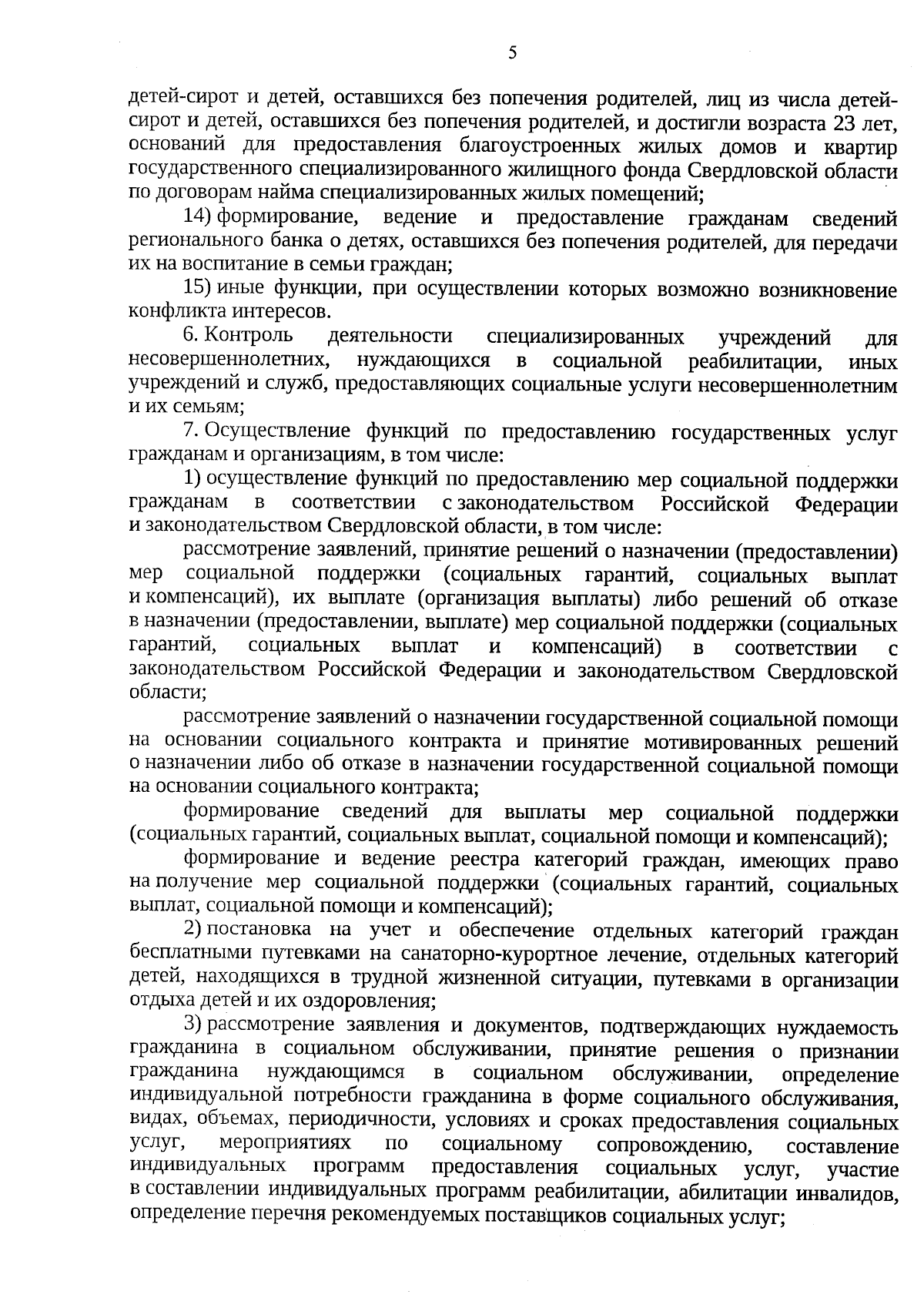 5

детей-сирот и детей, оставшихся без попечения родителей, лиц из числа детей-сирот и детей, оставшихся без попечения родителей, и достигли возраста 23 лет, оснований для предоставления благоустроенных жилых домов и квартир государственного специализированного жилищного фонда Свердловской области по договорам найма специализированных жилых помещений;

14) формирование, ведение и предоставление гражданам сведений регионального банка о детях, оставшихся без попечения родителей, для передачи их на воспитание в семьи граждан;

15) иные функции, при осуществлении которых возможно возникновение конфликта интересов.

6. Контроль деятельности специализированных учреждений для несовершеннолетних, нуждающихся в социальной реабилитации, иных учреждений и служб, предоставляющих социальные услуги несовершеннолетним и их семьям;

7. Осуществление функций по предоставлению государственных услуг гражданам и организациям, в том числе:

1) осуществление функций по предоставлению мер социальной поддержки гражданам в соответствии с законодательством Российской Федерации и законодательством Свердловской области, в том числе:

рассмотрение заявлений, принятие решений о назначении (предоставлении) мер социальной поддержки (социальных гарантий, социальных выплат и компенсаций), их выплате (организация выплаты) либо решений об отказе в назначении (предоставлении, выплате) мер социальной поддержки (социальных гарантий, социальных выплат и компенсаций) в соответствии с законодательством Российской Федерации и законодательством Свердловской области;

рассмотрение заявлений о назначении государственной социальной помощи на основании социального контракта и принятие мотивированных решений о назначении либо об отказе в назначении государственной социальной помощи на основании социального контракта;

формирование сведений для выплаты мер социальной поддержки (социальных гарантий, социальных выплат, социальной помощи и компенсаций);

формирование и ведение реестра категорий граждан, имеющих право на получение мер социальной поддержки (социальных гарантий, социальных выплат, социальной помощи и компенсаций);

2) постановка на учет и обеспечение отдельных категорий граждан бесплатными путевками на санаторно-курортное лечение, отдельных категорий детей, находящихся в трудной жизненной ситуации, путевками в организации отдыха детей и их оздоровления;

3) рассмотрение заявления и документов, подтверждающих нуждаемость гражданина в социальном обслуживании, принятие решения о признании гражданина нуждающимся в социальном обслуживании, определение индивидуальной потребности гражданина в форме социального обслуживания, видах, объемах, периодичности, условиях и сроках предоставления социальных услуг, мероприятиях по социальному сопровождению, составление индивидуальных программ предоставления социальных услуг, участие в составлении индивидуальных программ реабилитации, абилитации инвалидов, определение перечня рекомендуемых поставщиков социальных услуг;